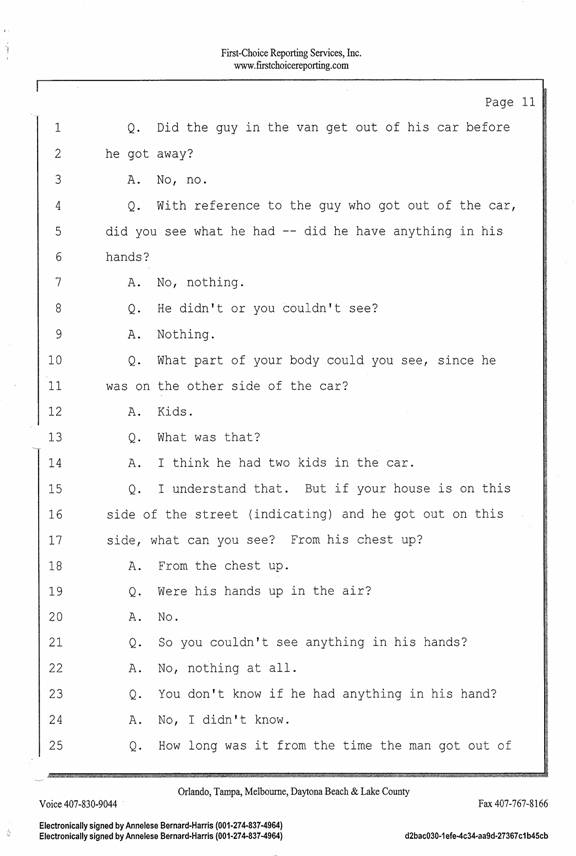 First-Choice Reporting Services, Inc.
www.firstchoicereporting.com

Page 11

1 Q. Did the guy in the van get out of his car before
2 he got away?
3 A. No, no.
4 Q. With reference to the guy who got out of the car,
5 did you see what he had -- did he have anything in his
6 hands?
7 A. No, nothing.
8 Q. He didn't or you couldn't see?
9 A. Nothing.
10 Q. What part of your body could you see, since he
11 was on the other side of the car?
12 A. Kids.
13 Q. What was that?
14 A. I think he had two kids in the car.
15 Q. I understand that. But if your house is on this
16 side of the street (indicating) and he got out on this
17 side, what can you see? From his chest up?
18 A. From the chest up.
19 Q. Were his hands up in the air?
20 A. No.
21 Q. So you couldn't see anything in his hands?
22 A. No, nothing at all.
23 Q. You don't know if he had anything in his hand?
24 A. No, I didn't know.
25 Q. How long was it from the time the man got out of

Orlando, Tampa, Melbourne, Daytona Beach & Lake County
Voice 407-830-9044 Fax 407-767-8166

Electronically signed by Annelese Bernard-Harris (001-274-837-4964)
Electronically signed by Annelese Bernard-Harris (001-274-837-4964) d2bac030-1efe-4c34-aa9d-27367c1b45cb